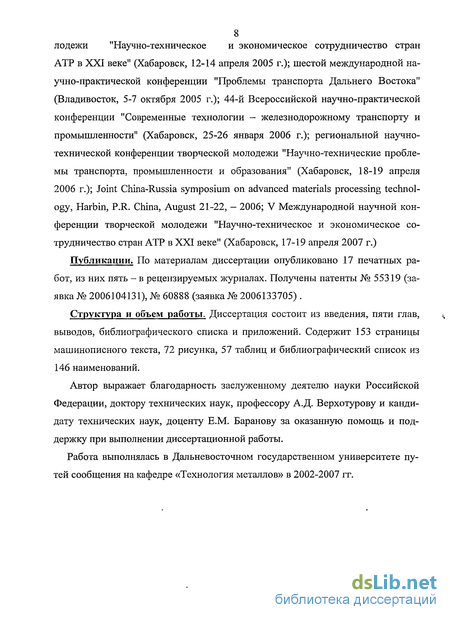 8

лодежи "Научно-техническое и экономическое сотрудничество стран АТР в XXI веке" (Хабаровск, 12-14 апреля 2005 г.); шестой международной научно-практической конференции "Проблемы транспорта Дальнего Востока" (Владивосток, 5-7 октября 2005 г.); 44-й Всероссийской научно-практической конференции "Современные технологии – железнодорожному транспорту и промышленности" (Хабаровск, 25-26 января 2006 г.); региональной научно-технической конференции творческой молодежи "Научно-технические проблемы транспорта, промышленности и образования" (Хабаровск, 18-19 апреля 2006 г.); Joint China-Russia symposium on advanced materials processing technology, Harbin, P.R. China, August 21-22, – 2006; V Международной научной конференции творческой молодежи "Научно-техническое и экономическое сотрудничество стран АТР в XXI веке" (Хабаровск, 17-19 апреля 2007 г.)

Публикации. По материалам диссертации опубликовано 17 печатных работ, из них пять – в рецензируемых журналах. Получены патенты № 55319 (заявка № 2006104131), № 60888 (заявка № 2006133705) .

Структура и объем работы. Диссертация состоит из введения, пяти глав, выводов, библиографического списка и приложений. Содержит 153 страницы машинописного текста, 72 рисунка, 57 таблиц и библиографический список из 146 наименований.

Автор выражает благодарность заслуженному деятелю науки Российской Федерации, доктору технических наук, профессору А.Д. Верхотурову и кандидату технических наук, доценту Е.М. Баранову за оказанную помощь и поддержку при выполнении диссертационной работы.

Работа выполнялась в Дальневосточном государственном университете путей сообщения на кафедре «Технология металлов» в 2002-2007 гг.

dsLib.net
библиотека диссертаций